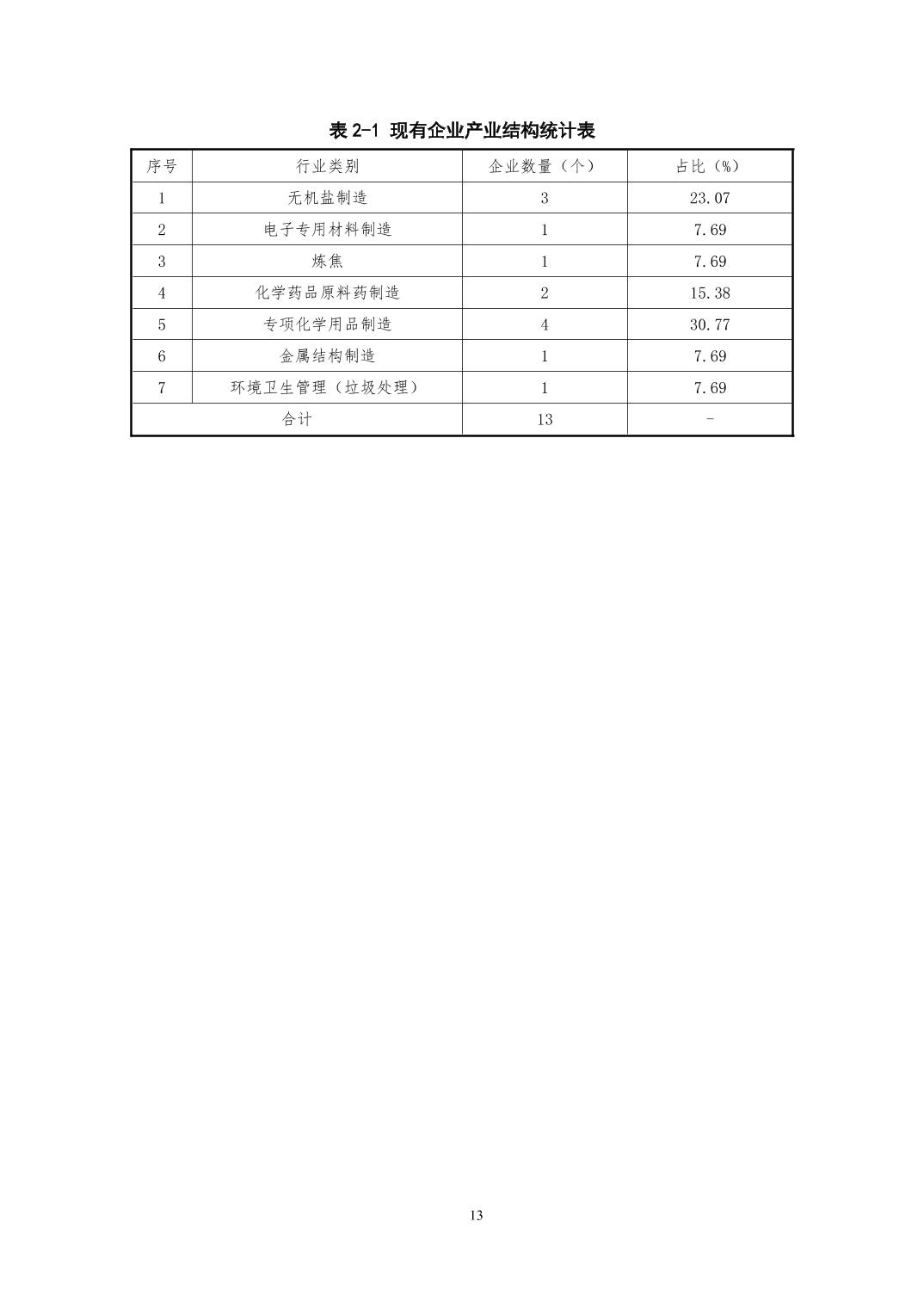 表 2-1 现有企业产业结构统计表

| 序号 | 行业类别 | 企业数量（个） | 占比（%） |
|---|---|---|---|
| 1 | 无机盐制造 | 3 | 23.07 |
| 2 | 电子专用材料制造 | 1 | 7.69 |
| 3 | 炼焦 | 1 | 7.69 |
| 4 | 化学药品原料药制造 | 2 | 15.38 |
| 5 | 专项化学用品制造 | 4 | 30.77 |
| 6 | 金属结构制造 | 1 | 7.69 |
| 7 | 环境卫生管理（垃圾处理） | 1 | 7.69 |
| 合计 | | 13 | - |

13